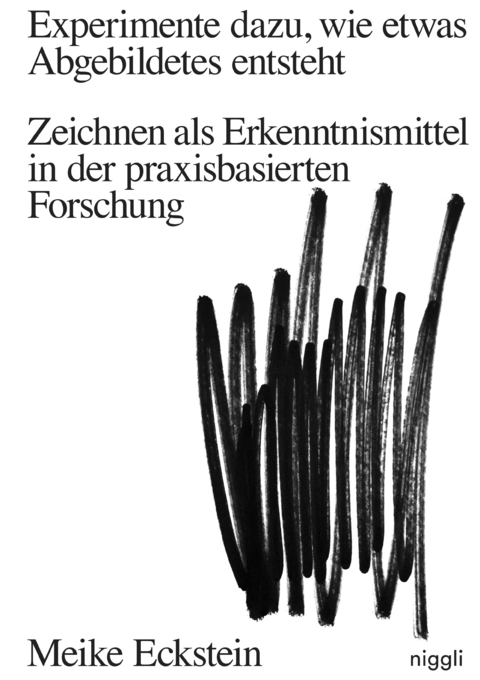 Experimente dazu, wie etwas Abgebildetes entsteht

Zeichnen als Erkenntnismittel in der praxisbasierten Forschung

Meike Eckstein

niggli